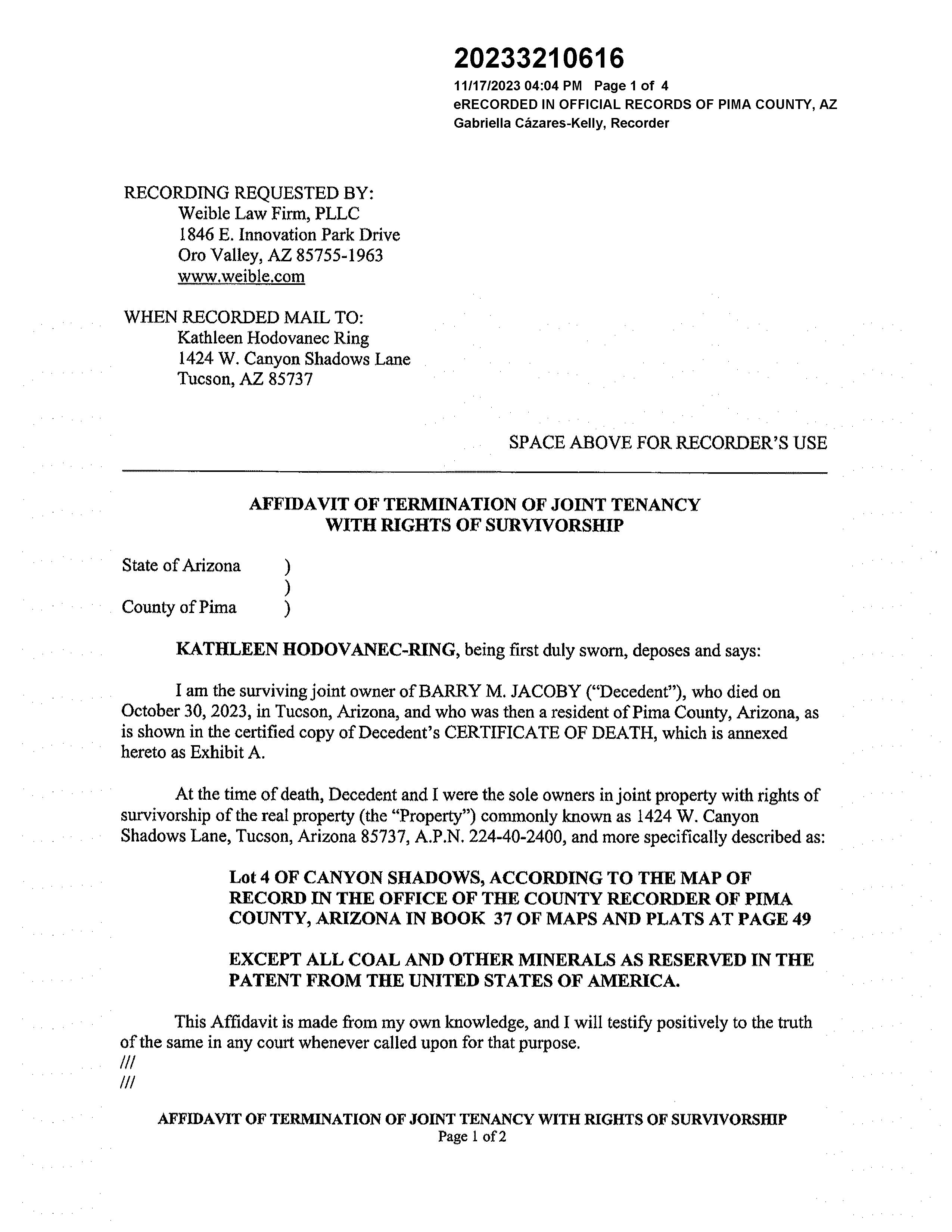 20233210616
11/17/2023 04:04 PM Page 1 of 4
eRECORDED IN OFFICIAL RECORDS OF PIMA COUNTY, AZ
Gabriella Cázares-Kelly, Recorder

RECORDING REQUESTED BY:
Weible Law Firm, PLLC
1846 E. Innovation Park Drive
Oro Valley, AZ 85755-1963
www.weible.com

WHEN RECORDED MAIL TO:
Kathleen Hodovanec Ring
1424 W. Canyon Shadows Lane
Tucson, AZ 85737

SPACE ABOVE FOR RECORDER'S USE

AFFIDAVIT OF TERMINATION OF JOINT TENANCY
WITH RIGHTS OF SURVIVORSHIP

State of Arizona )
)
County of Pima )

KATHLEEN HODOVANEC-RING, being first duly sworn, deposes and says:

I am the surviving joint owner of BARRY M. JACOBY ("Decedent"), who died on October 30, 2023, in Tucson, Arizona, and who was then a resident of Pima County, Arizona, as is shown in the certified copy of Decedent's CERTIFICATE OF DEATH, which is annexed hereto as Exhibit A.

At the time of death, Decedent and I were the sole owners in joint property with rights of survivorship of the real property (the "Property") commonly known as 1424 W. Canyon Shadows Lane, Tucson, Arizona 85737, A.P.N. 224-40-2400, and more specifically described as:

Lot 4 OF CANYON SHADOWS, ACCORDING TO THE MAP OF RECORD IN THE OFFICE OF THE COUNTY RECORDER OF PIMA COUNTY, ARIZONA IN BOOK 37 OF MAPS AND PLATS AT PAGE 49

EXCEPT ALL COAL AND OTHER MINERALS AS RESERVED IN THE PATENT FROM THE UNITED STATES OF AMERICA.

This Affidavit is made from my own knowledge, and I will testify positively to the truth of the same in any court whenever called upon for that purpose.
///
///

AFFIDAVIT OF TERMINATION OF JOINT TENANCY WITH RIGHTS OF SURVIVORSHIP
Page 1 of 2